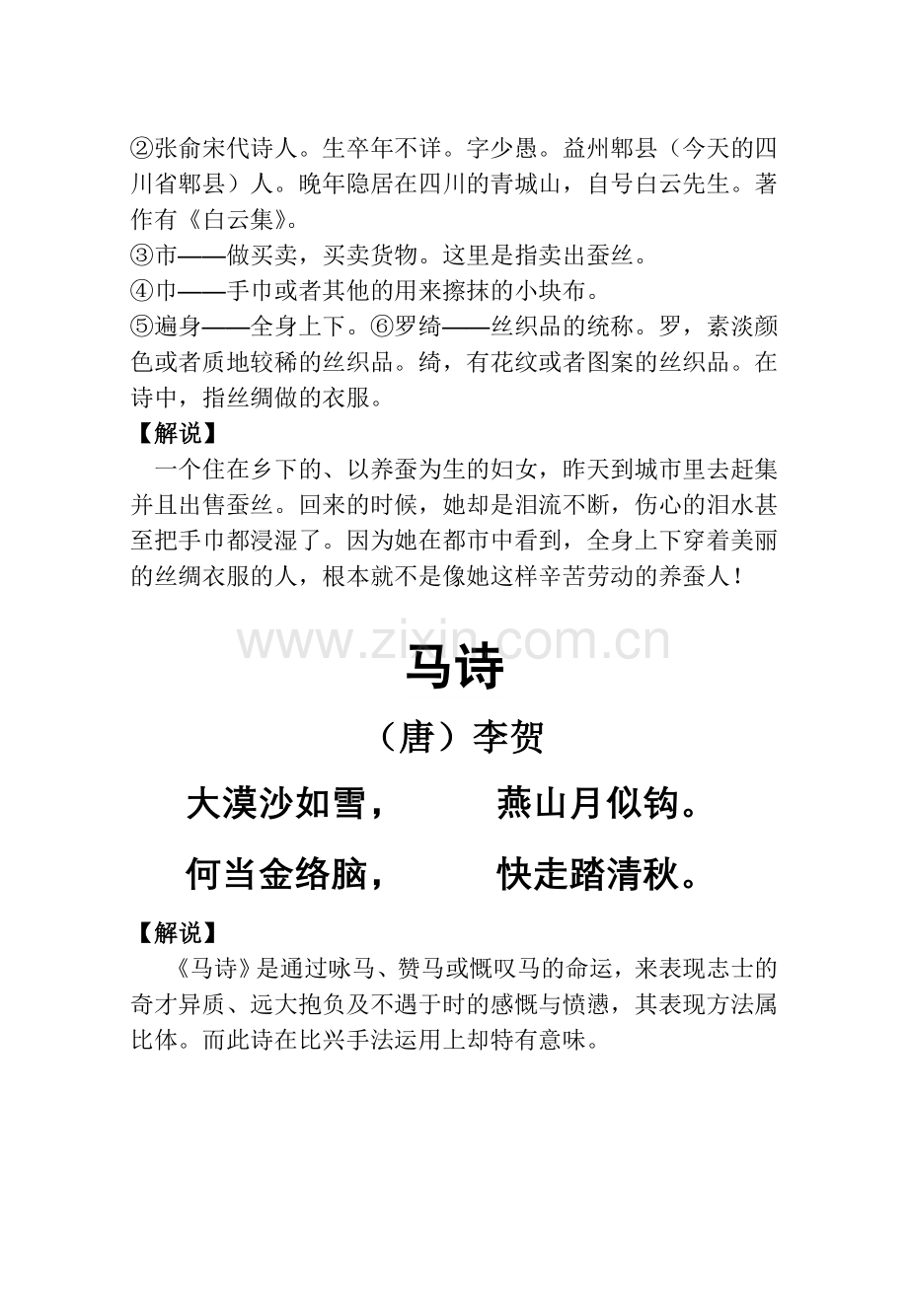 ②张俞宋代诗人。生卒年不详。字少愚。益州郫县（今天的四川省郫县）人。晚年隐居在四川的青城山，自号白云先生。著作有《白云集》。
③市——做买卖，买卖货物。这里是指卖出蚕丝。
④巾——手巾或者其他的用来擦抹的小块布。
⑤遍身——全身上下。⑥罗绮——丝织品的统称。罗，素淡颜色或者质地较稀的丝织品。绮，有花纹或者图案的丝织品。在诗中，指丝绸做的衣服。

【解说】

一个住在乡下的、以养蚕为生的妇女，昨天到城市里去赶集并且出售蚕丝。回来的时候，她却是泪流不断，伤心的泪水甚至把手巾都浸湿了。因为她在都市中看到，全身上下穿着美丽的丝绸衣服的人，根本就不是像她这样辛苦劳动的养蚕人！

马诗

（唐）李贺

大漠沙如雪，  燕山月似钩。

何当金络脑，  快走踏清秋。

【解说】

《马诗》是通过咏马、赞马或慨叹马的命运，来表现志士的奇才异质、远大抱负及不遇于时的感慨与愤懑，其表现方法属比体。而此诗在比兴手法运用上却特有意味。

www.zixin.com.cn